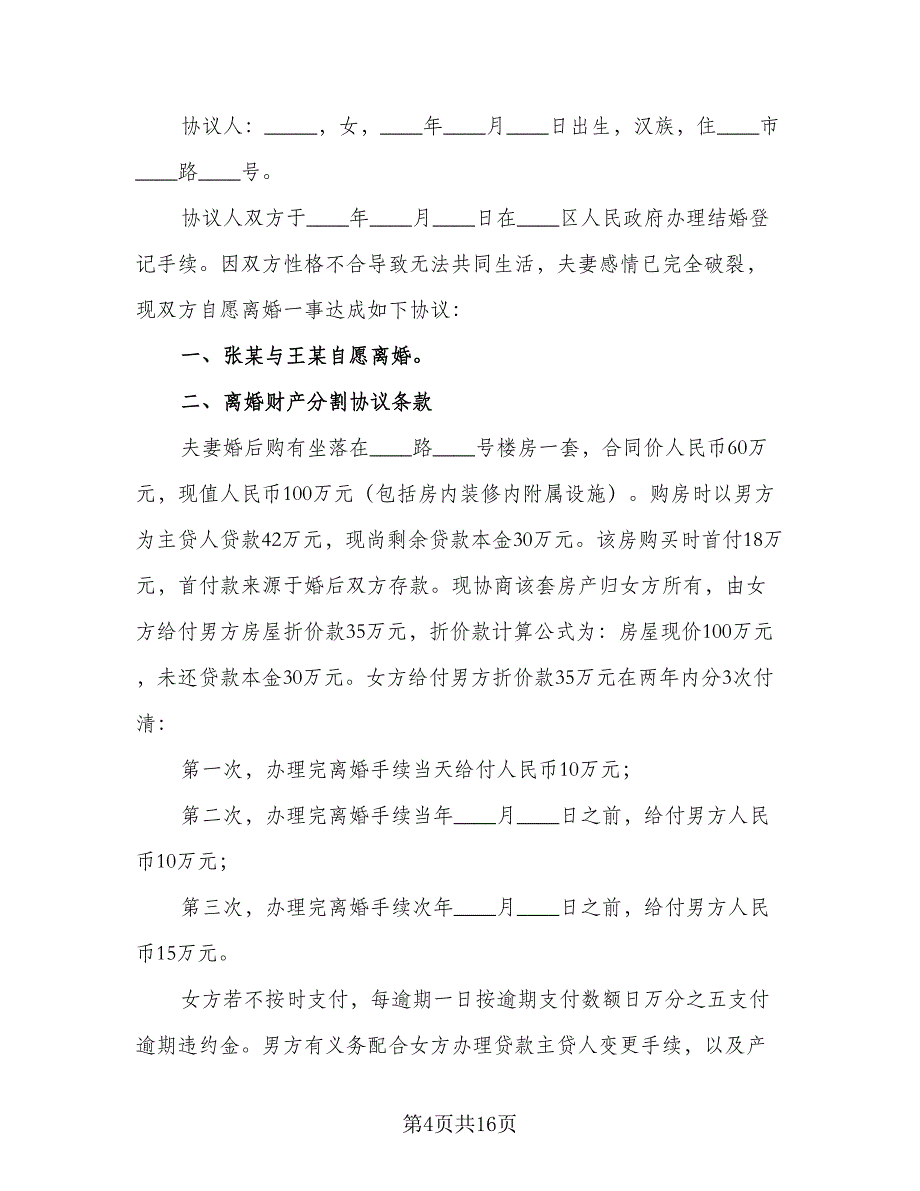 协议人：_____，女，____年____月____日出生，汉族，住____市____路____号。

协议人双方于____年____月____日在____区人民政府办理结婚登记手续。因双方性格不合导致无法共同生活，夫妻感情已完全破裂，现双方自愿离婚一事达成如下协议：

一、张某与王某自愿离婚。

二、离婚财产分割协议条款

夫妻婚后购有坐落在____路____号楼房一套，合同价人民币60万元，现值人民币100万元（包括房内装修内附属设施）。购房时以男方为主贷人贷款42万元，现尚剩余贷款本金30万元。该房购买时首付18万元，首付款来源于婚后双方存款。现协商该套房产归女方所有，由女方给付男方房屋折价款35万元，折价款计算公式为：房屋现价100万元，未还贷款本金30万元。女方给付男方折价款35万元在两年内分3次付清：

第一次，办理完离婚手续当天给付人民币10万元；

第二次，办理完离婚手续当年____月____日之前，给付男方人民币10万元；

第三次，办理完离婚手续次年____月____日之前，给付男方人民币15万元。

女方若不按时支付，每逾期一日按逾期支付数额日万分之五支付逾期违约金。男方有义务配合女方办理贷款主贷人变更手续，以及产

第4页共16页